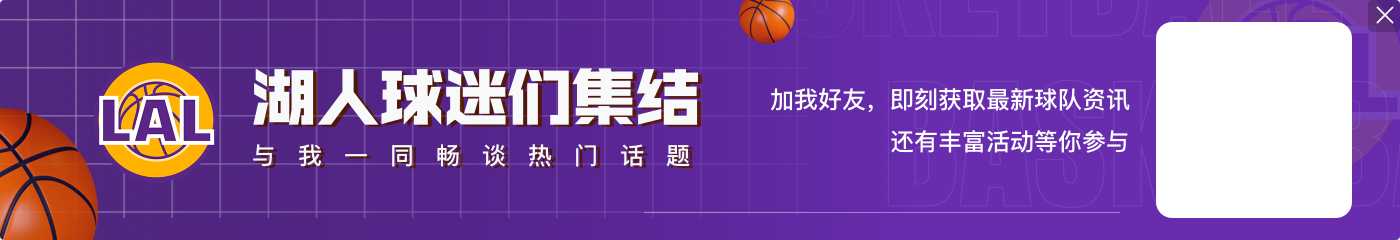 LAL

湖人球迷们集结

与我一同畅谈热门话题

加我好友，即刻获取最新球队资讯

还有丰富活动等你参与